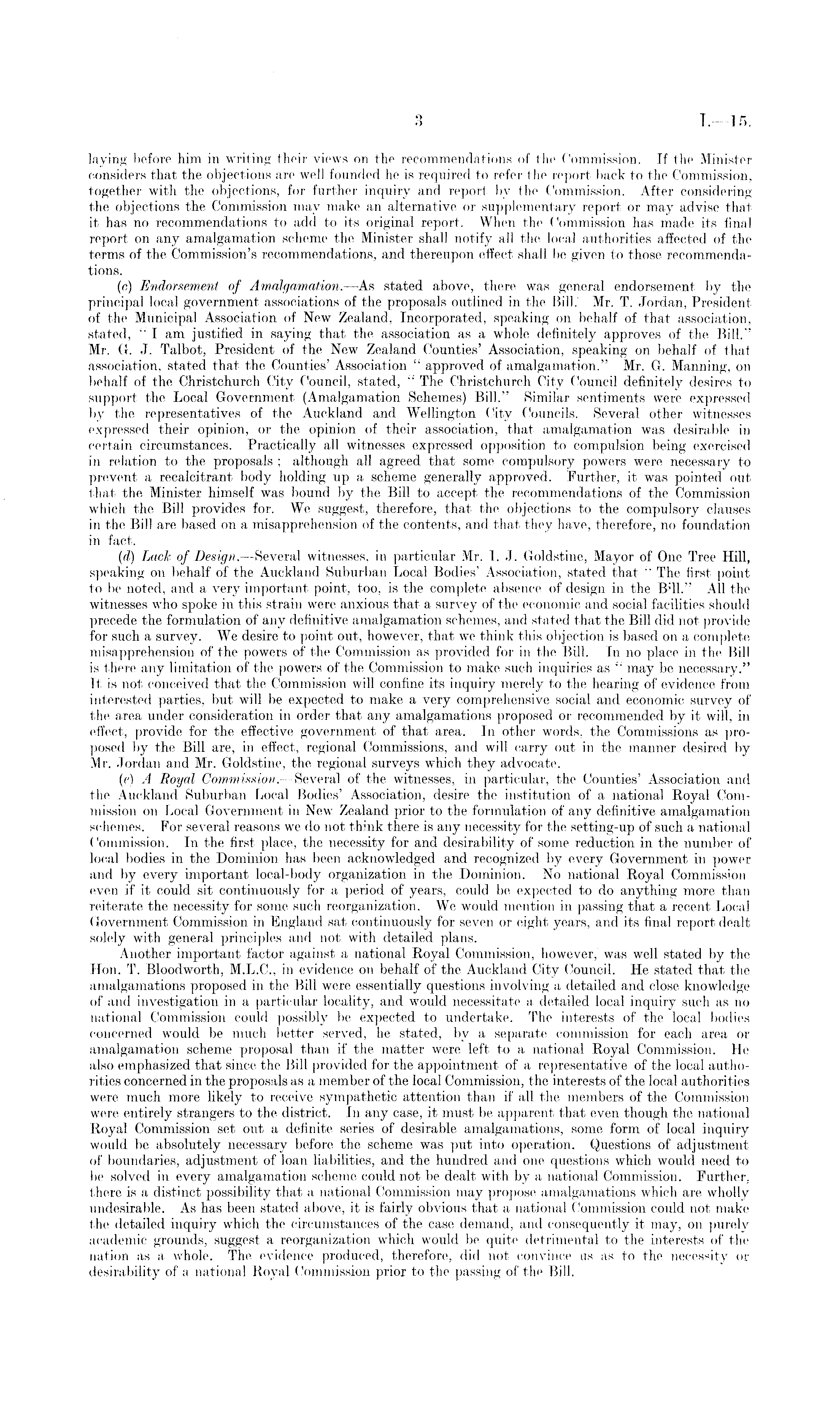 3 I.—15.

laying before him in writing their views on the recommendations of the Commission. If the Minister considers that the objections are well founded he is required to refer the report back to the Commission, together with the objections, for further inquiry and report by the Commission. After considering the objections the Commission may make an alternative or supplementary report or may advise that it has no recommendations to add to its original report. When the Commission has made its final report on any amalgamation scheme the Minister shall notify all the local authorities affected of the terms of the Commission's recommendations, and thereupon effect shall be given to those recommendations.

(c) Endorsement of Amalgamation.—As stated above, there was general endorsement by the principal local government associations of the proposals outlined in the Bill. Mr. T. Jordan, President of the Municipal Association of New Zealand, Incorporated, speaking on behalf of that association, stated, "I am justified in saying that the association as a whole definitely approves of the Bill." Mr. G. J. Talbot, President of the New Zealand Counties' Association, speaking on behalf of that association, stated that the Counties' Association "approved of amalgamation." Mr. G. Manning, on behalf of the Christchurch City Council, stated, "The Christchurch City Council definitely desires to support the Local Government (Amalgamation Schemes) Bill." Similar sentiments were expressed by the representatives of the Auckland and Wellington City Councils. Several other witnesses expressed their opinion, or the opinion of their association, that amalgamation was desirable in certain circumstances. Practically all witnesses expressed opposition to compulsion being exercised in relation to the proposals; although all agreed that some compulsory powers were necessary to prevent a recalcitrant body holding up a scheme generally approved. Further, it was pointed out that the Minister himself was bound by the Bill to accept the recommendations of the Commission which the Bill provides for. We suggest, therefore, that the objections to the compulsory clauses in the Bill are based on a misapprehension of the contents, and that they have, therefore, no foundation in fact.

(d) Lack of Design.—Several witnesses, in particular Mr. I. J. Goldstine, Mayor of One Tree Hill, speaking on behalf of the Auckland Suburban Local Bodies' Association, stated that "The first point to be noted, and a very important point, too, is the complete absence of design in the Bill." All the witnesses who spoke in this strain were anxious that a survey of the economic and social facilities should precede the formulation of any definitive amalgamation schemes, and stated that the Bill did not provide for such a survey. We desire to point out, however, that we think this objection is based on a complete misapprehension of the powers of the Commission as provided for in the Bill. In no place in the Bill is there any limitation of the powers of the Commission to make such inquiries as "may be necessary." It is not conceived that the Commission will confine its inquiry merely to the hearing of evidence from interested parties, but will be expected to make a very comprehensive social and economic survey of the area under consideration in order that any amalgamations proposed or recommended by it will, in effect, provide for the effective government of that area. In other words, the Commissions as proposed by the Bill are, in effect, regional Commissions, and will carry out in the manner desired by Mr. Jordan and Mr. Goldstine, the regional surveys which they advocate.

(e) A Royal Commission.—Several of the witnesses, in particular, the Counties' Association and the Auckland Suburban Local Bodies' Association, desire the institution of a national Royal Commission on Local Government in New Zealand prior to the formulation of any definitive amalgamation schemes. For several reasons we do not think there is any necessity for the setting-up of such a national Commission. In the first place, the necessity for and desirability of some reduction in the number of local bodies in the Dominion has been acknowledged and recognized by every Government in power and by every important local-body organization in the Dominion. No national Royal Commission even if it could sit continuously for a period of years, could be expected to do anything more than reiterate the necessity for some such reorganization. We would mention in passing that a recent Local Government Commission in England sat continuously for seven or eight years, and its final report dealt solely with general principles and not with detailed plans.

Another important factor against a national Royal Commission, however, was well stated by the Hon. T. Bloodworth, M.L.C., in evidence on behalf of the Auckland City Council. He stated that the amalgamations proposed in the Bill were essentially questions involving a detailed and close knowledge of and investigation in a particular locality, and would necessitate a detailed local inquiry such as no national Commission could possibly be expected to undertake. The interests of the local bodies concerned would be much better served, he stated, by a separate commission for each area or amalgamation scheme proposal than if the matter were left to a national Royal Commission. He also emphasized that since the Bill provided for the appointment of a representative of the local authorities concerned in the proposals as a member of the local Commission, the interests of the local authorities were much more likely to receive sympathetic attention than if all the members of the Commission were entirely strangers to the district. In any case, it must be apparent that even though the national Royal Commission set out a definite series of desirable amalgamations, some form of local inquiry would be absolutely necessary before the scheme was put into operation. Questions of adjustment of boundaries, adjustment of loan liabilities, and the hundred and one questions which would need to be solved in every amalgamation scheme could not be dealt with by a national Commission. Further, there is a distinct possibility that a national Commission may propose amalgamations which are wholly undesirable. As has been stated above, it is fairly obvious that a national Commission could not make the detailed inquiry which the circumstances of the case demand, and consequently it may, on purely academic grounds, suggest a reorganization which would be quite detrimental to the interests of the nation as a whole. The evidence produced, therefore, did not convince us as to the necessity or desirability of a national Royal Commission prior to the passing of the Bill.